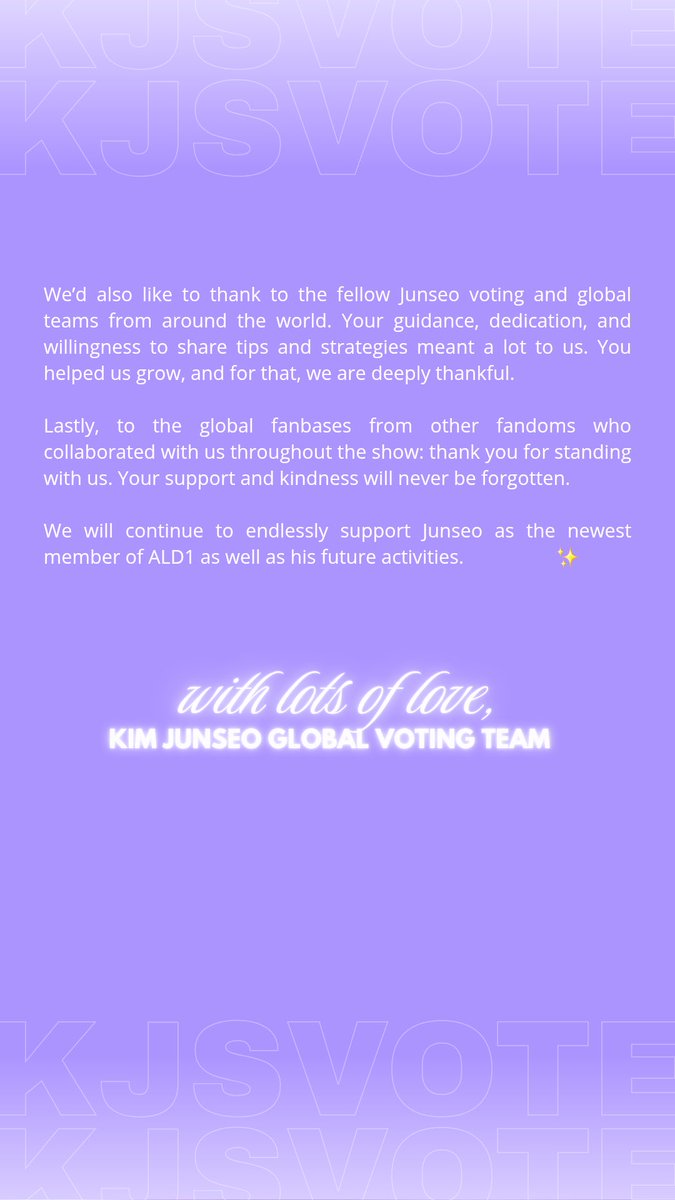 KJSVOTE
KJSVOTE

We'd also like to thank to the fellow Junseo voting and global teams from around the world. Your guidance, dedication, and willingness to share tips and strategies meant a lot to us. You helped us grow, and for that, we are deeply thankful.

Lastly, to the global fanbases from other fandoms who collaborated with us throughout the show: thank you for standing with us. Your support and kindness will never be forgotten.

We will continue to endlessly support Junseo as the newest member of ALD1 as well as his future activities. ✨

with lots of love,
KIM JUNSEO GLOBAL VOTING TEAM

KJSVOTE
KJSVOTE